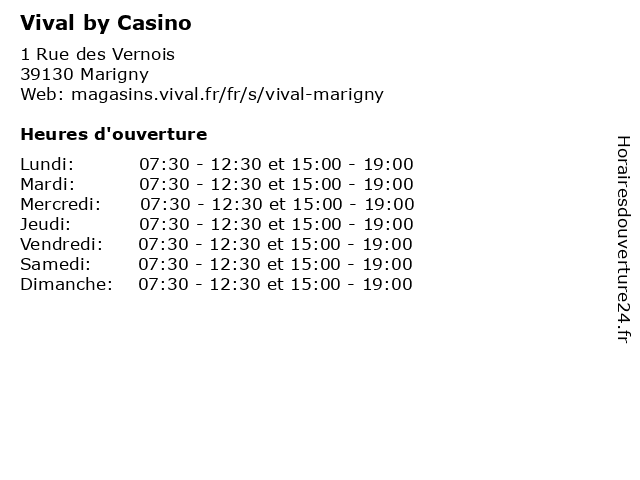 Vival by Casino

1 Rue des Vernois
39130 Marigny
Web: magasins.vival.fr/fr/s/vival-marigny

Heures d'ouverture

| | |
|---|---|
| Lundi: | 07:30 - 12:30 et 15:00 - 19:00 |
| Mardi: | 07:30 - 12:30 et 15:00 - 19:00 |
| Mercredi: | 07:30 - 12:30 et 15:00 - 19:00 |
| Jeudi: | 07:30 - 12:30 et 15:00 - 19:00 |
| Vendredi: | 07:30 - 12:30 et 15:00 - 19:00 |
| Samedi: | 07:30 - 12:30 et 15:00 - 19:00 |
| Dimanche: | 07:30 - 12:30 et 15:00 - 19:00 |

Horairesdouverture24.fr